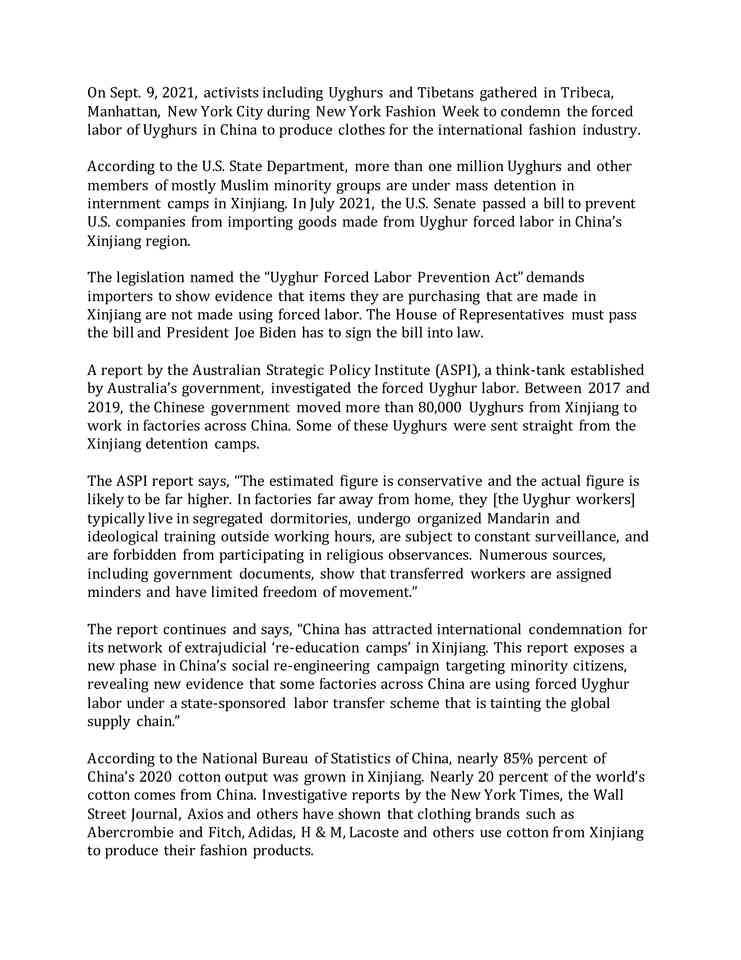 On Sept. 9, 2021, activists including Uyghurs and Tibetans gathered in Tribeca, Manhattan, New York City during New York Fashion Week to condemn the forced labor of Uyghurs in China to produce clothes for the international fashion industry.

According to the U.S. State Department, more than one million Uyghurs and other members of mostly Muslim minority groups are under mass detention in internment camps in Xinjiang. In July 2021, the U.S. Senate passed a bill to prevent U.S. companies from importing goods made from Uyghur forced labor in China's Xinjiang region.

The legislation named the "Uyghur Forced Labor Prevention Act" demands importers to show evidence that items they are purchasing that are made in Xinjiang are not made using forced labor. The House of Representatives must pass the bill and President Joe Biden has to sign the bill into law.

A report by the Australian Strategic Policy Institute (ASPI), a think-tank established by Australia's government, investigated the forced Uyghur labor. Between 2017 and 2019, the Chinese government moved more than 80,000 Uyghurs from Xinjiang to work in factories across China. Some of these Uyghurs were sent straight from the Xinjiang detention camps.

The ASPI report says, "The estimated figure is conservative and the actual figure is likely to be far higher. In factories far away from home, they [the Uyghur workers] typically live in segregated dormitories, undergo organized Mandarin and ideological training outside working hours, are subject to constant surveillance, and are forbidden from participating in religious observances. Numerous sources, including government documents, show that transferred workers are assigned minders and have limited freedom of movement."

The report continues and says, "China has attracted international condemnation for its network of extrajudicial 're-education camps' in Xinjiang. This report exposes a new phase in China's social re-engineering campaign targeting minority citizens, revealing new evidence that some factories across China are using forced Uyghur labor under a state-sponsored labor transfer scheme that is tainting the global supply chain."

According to the National Bureau of Statistics of China, nearly 85% percent of China's 2020 cotton output was grown in Xinjiang. Nearly 20 percent of the world's cotton comes from China. Investigative reports by the New York Times, the Wall Street Journal, Axios and others have shown that clothing brands such as Abercrombie and Fitch, Adidas, H & M, Lacoste and others use cotton from Xinjiang to produce their fashion products.